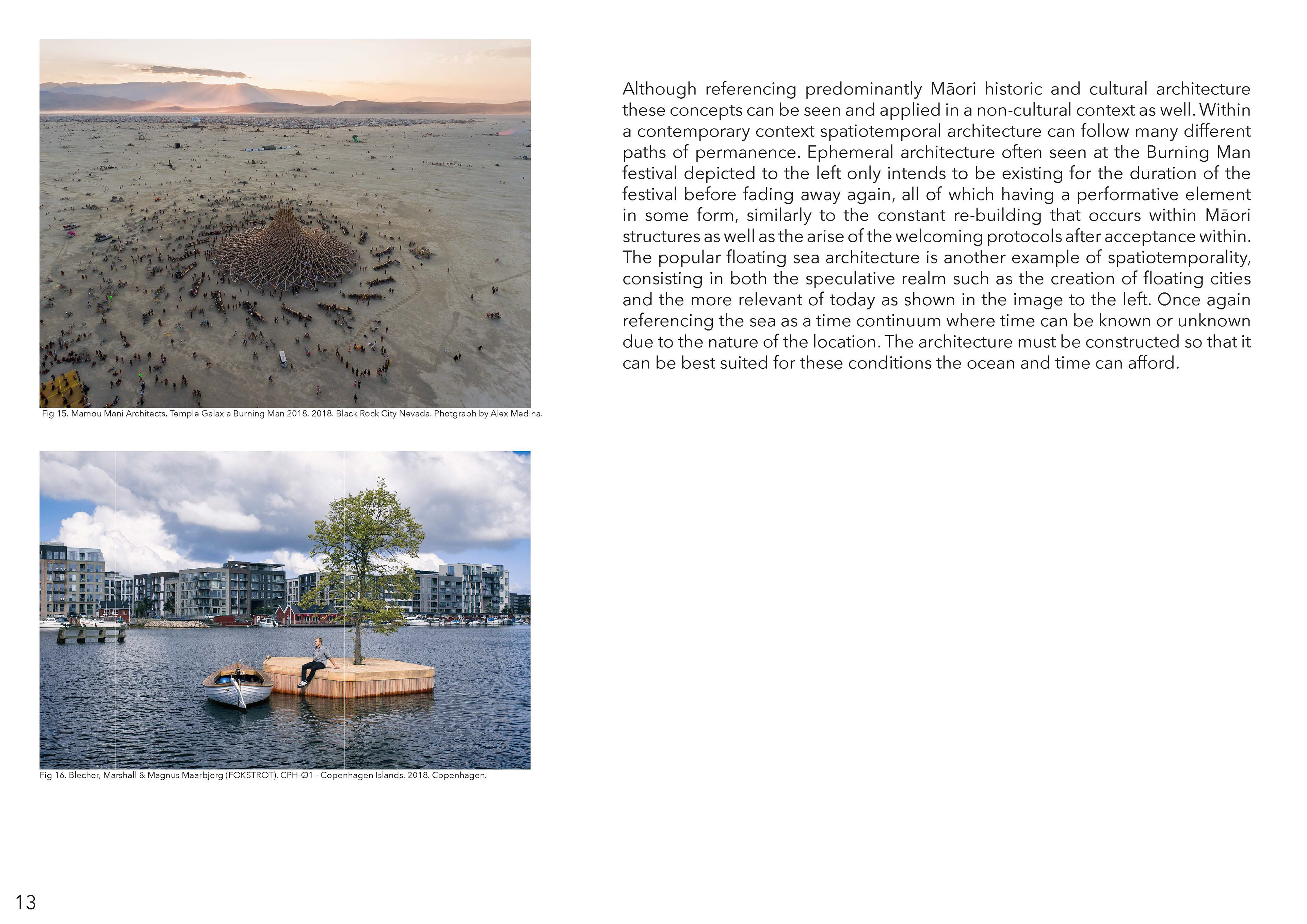 Fig 15. Mamou Mani Architects. Temple Galaxia Burning Man 2018. 2018. Black Rock City Nevada. Photgraph by Alex Medina.

Fig 16. Blecher, Marshall & Magnus Maarbjerg (FOKSTROT). CPH-Ø1 - Copenhagen Islands. 2018. Copenhagen.

Although referencing predominantly Māori historic and cultural architecture these concepts can be seen and applied in a non-cultural context as well. Within a contemporary context spatiotemporal architecture can follow many different paths of permanence. Ephemeral architecture often seen at the Burning Man festival depicted to the left only intends to be existing for the duration of the festival before fading away again, all of which having a performative element in some form, similarly to the constant re-building that occurs within Māori structures as well as the arise of the welcoming protocols after acceptance within. The popular floating sea architecture is another example of spatiotemporality, consisting in both the speculative realm such as the creation of floating cities and the more relevant of today as shown in the image to the left. Once again referencing the sea as a time continuum where time can be known or unknown due to the nature of the location. The architecture must be constructed so that it can be best suited for these conditions the ocean and time can afford.

13